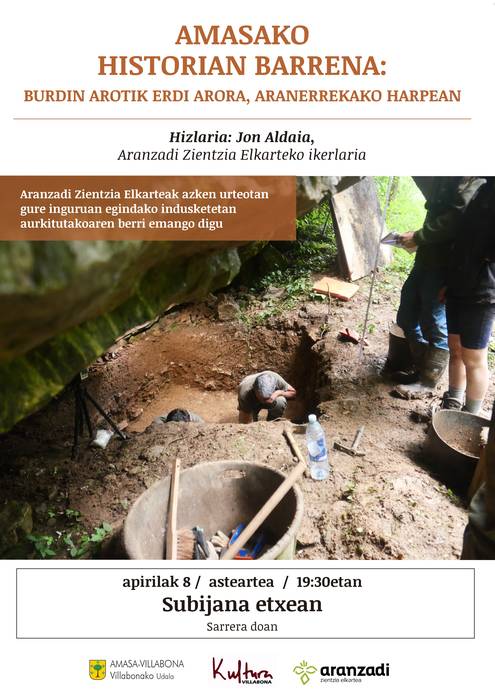 AMASAKO
HISTORIAN BARRENA:
BURDIN AROTIK ERDI ARORA, ARANERREKAKO HARPEAN

Hizlaria: Jon Aldaia,
Aranzadi Zientzia Elkarteko ikerlaria

Aranzadi Zientzia Elkarteak azken urteotan gure inguruan egindako indusketetan aurkitutakoaren berri emango digu

apirilak 8 / asteartea / 19:30etan
Subijana etxean
Sarrera doan

AMASA-VILLABONA
Villabonako Udala

Kultura VILLABONA

aranzadi
zientzia elkartea